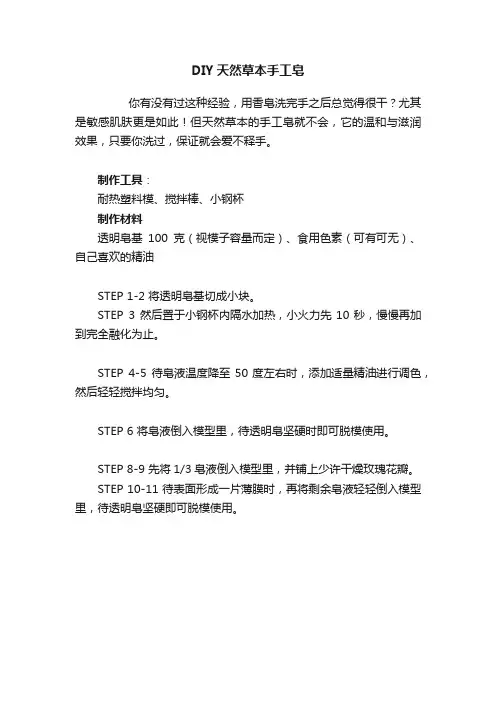 DIY 天然草本手工皂

你有没有过这种经验，用香皂洗完手之后总觉得很干？尤其是敏感肌肤更是如此！但天然草本的手工皂就不会，它的温和与滋润效果，只要你洗过，保证就会爱不释手。

制作工具：
耐热塑料模、搅拌棒、小钢杯
制作材料
透明皂基 100 克（视模子容量而定）、食用色素（可有可无）、自己喜欢的精油

STEP 1-2 将透明皂基切成小块。
STEP 3 然后置于小钢杯内隔水加热，小火力先 10 秒，慢慢再加到完全融化为止。

STEP 4-5 待皂液温度降至 50 度左右时，添加适量精油进行调色，然后轻轻搅拌均匀。

STEP 6 将皂液倒入模型里，待透明皂坚硬时即可脱模使用。

STEP 8-9 先将 1/3 皂液倒入模型里，并铺上少许干燥玫瑰花瓣。
STEP 10-11 待表面形成一片薄膜时，再将剩余皂液轻轻倒入模型里，待透明皂坚硬即可脱模使用。